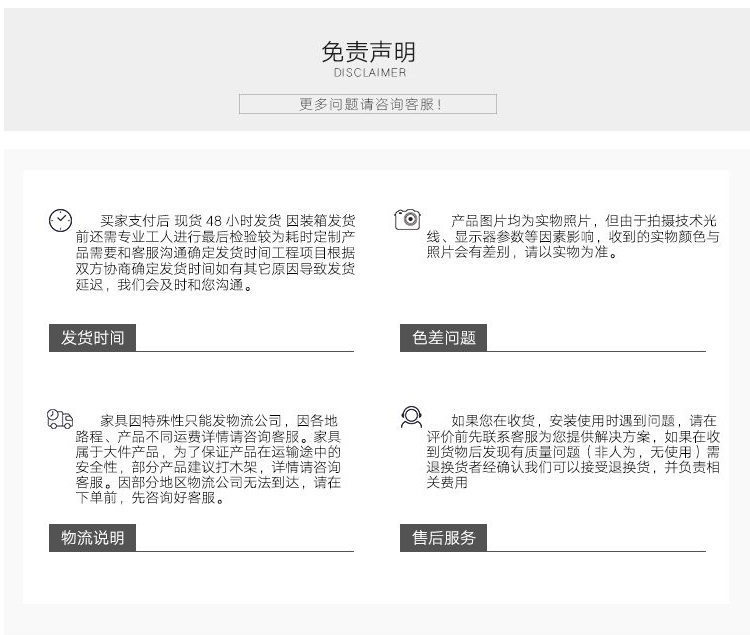 免责声明
DISCLAIMER

更多问题请咨询客服！

买家支付后 现货 48 小时发货 因装箱发货前还需专业工人进行最后检验较为耗时定制产品需要和客服沟通确定发货时间工程项目根据双方协商确定发货时间如有其它原因导致发货延迟，我们会及时和您沟通。

发货时间

产品图片均为实物照片，但由于拍摄技术光线、显示器参数等因素影响，收到的实物颜色与照片会有差别，请以实物为准。

色差问题

家具因特殊性只能发物流公司，因各地路程、产品不同运费详情请咨询客服。家具属于大件产品，为了保证产品在运输途中的安全性，部分产品建议打木架，详情请咨询客服。因部分地区物流公司无法到达，请在下单前，先咨询好客服。

物流说明

如果您在收货，安装使用时遇到问题，请在评价前先联系客服为您提供解决方案，如果在收到货物后发现有质量问题（非人为，无使用）需退换货者经确认我们可以接受退换货，并负责相关费用

售后服务